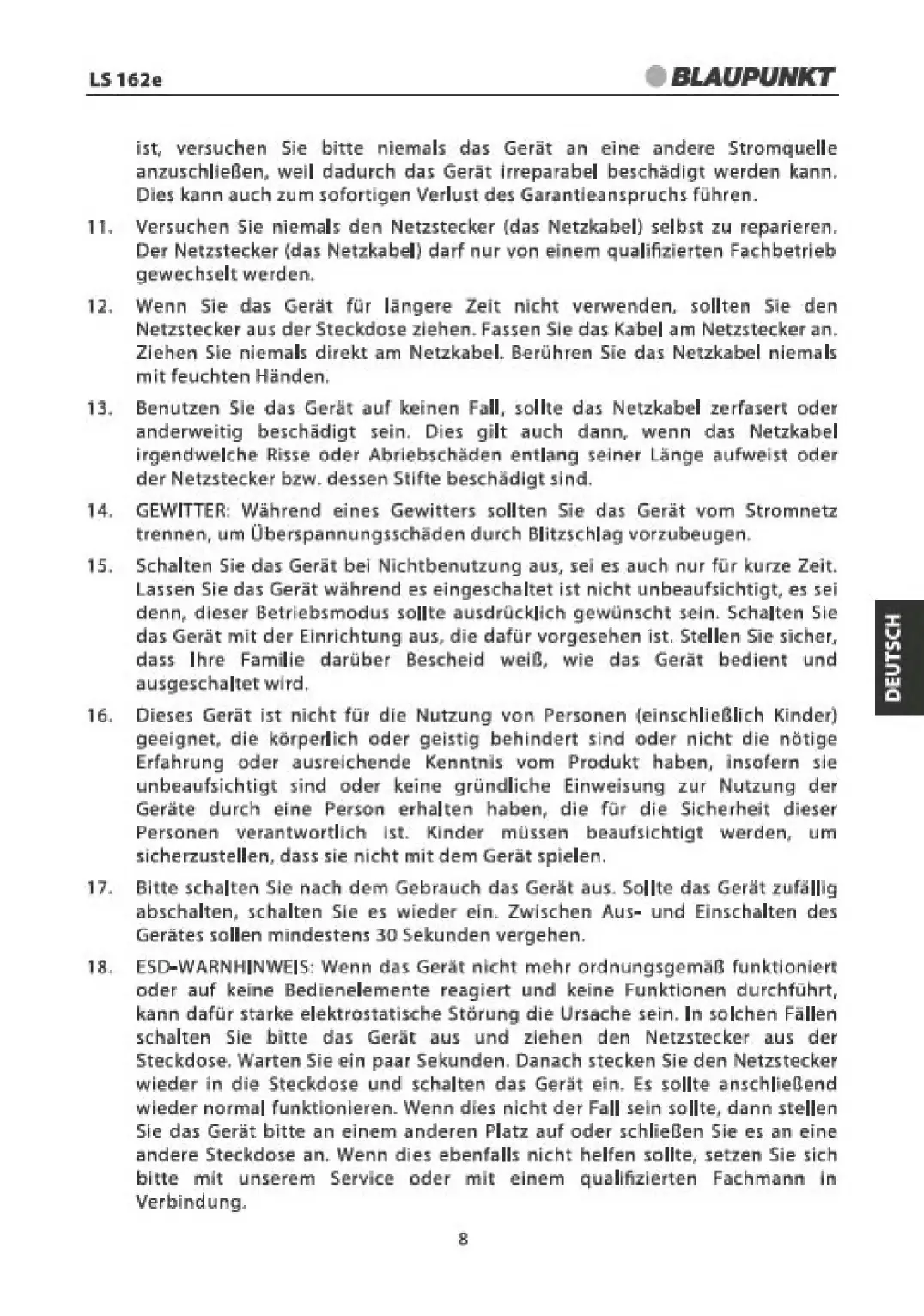 LS 162e

BLAUPUNKT

ist, versuchen Sie bitte niemals das Gerät an eine andere Stromquelle anzuschließen, weil dadurch das Gerät irreparabel beschädigt werden kann. Dies kann auch zum sofortigen Verlust des Garantieanspruchs führen.

11. Versuchen Sie niemals den Netzstecker (das Netzkabel) selbst zu reparieren. Der Netzstecker (das Netzkabel) darf nur von einem qualifizierten Fachbetrieb gewechselt werden.

12. Wenn Sie das Gerät für längere Zeit nicht verwenden, sollten Sie den Netzstecker aus der Steckdose ziehen. Fassen Sie das Kabel am Netzstecker an. Ziehen Sie niemals direkt am Netzkabel. Berühren Sie das Netzkabel niemals mit feuchten Händen.

13. Benutzen Sie das Gerät auf keinen Fall, sollte das Netzkabel zerfasert oder anderweitig beschädigt sein. Dies gilt auch dann, wenn das Netzkabel irgendwelche Risse oder Abriebschäden entlang seiner Länge aufweist oder der Netzstecker bzw. dessen Stifte beschädigt sind.

14. GEWITTER: Während eines Gewitters sollten Sie das Gerät vom Stromnetz trennen, um Überspannungsschäden durch Blitzschlag vorzubeugen.

15. Schalten Sie das Gerät bei Nichtbenutzung aus, sei es auch nur für kurze Zeit. Lassen Sie das Gerät während es eingeschaltet ist nicht unbeaufsichtigt, es sei denn, dieser Betriebsmodus sollte ausdrücklich gewünscht sein. Schalten Sie das Gerät mit der Einrichtung aus, die dafür vorgesehen ist. Stellen Sie sicher, dass Ihre Familie darüber Bescheid weiß, wie das Gerät bedient und ausgeschaltet wird.

16. Dieses Gerät ist nicht für die Nutzung von Personen (einschließlich Kinder) geeignet, die körperlich oder geistig behindert sind oder nicht die nötige Erfahrung oder ausreichende Kenntnis vom Produkt haben, insofern sie unbeaufsichtigt sind oder keine gründliche Einweisung zur Nutzung der Geräte durch eine Person erhalten haben, die für die Sicherheit dieser Personen verantwortlich ist. Kinder müssen beaufsichtigt werden, um sicherzustellen, dass sie nicht mit dem Gerät spielen.

17. Bitte schalten Sie nach dem Gebrauch das Gerät aus. Sollte das Gerät zufällig abschalten, schalten Sie es wieder ein. Zwischen Aus- und Einschalten des Gerätes sollen mindestens 30 Sekunden vergehen.

18. ESD-WARNHINWEIS: Wenn das Gerät nicht mehr ordnungsgemäß funktioniert oder auf keine Bedienelemente reagiert und keine Funktionen durchführt, kann dafür starke elektrostatische Störung die Ursache sein. In solchen Fällen schalten Sie bitte das Gerät aus und ziehen den Netzstecker aus der Steckdose. Warten Sie ein paar Sekunden. Danach stecken Sie den Netzstecker wieder in die Steckdose und schalten das Gerät ein. Es sollte anschließend wieder normal funktionieren. Wenn dies nicht der Fall sein sollte, dann stellen Sie das Gerät bitte an einem anderen Platz auf oder schließen Sie es an eine andere Steckdose an. Wenn dies ebenfalls nicht helfen sollte, setzen Sie sich bitte mit unserem Service oder mit einem qualifizierten Fachmann in Verbindung.

DEUTSCH

8